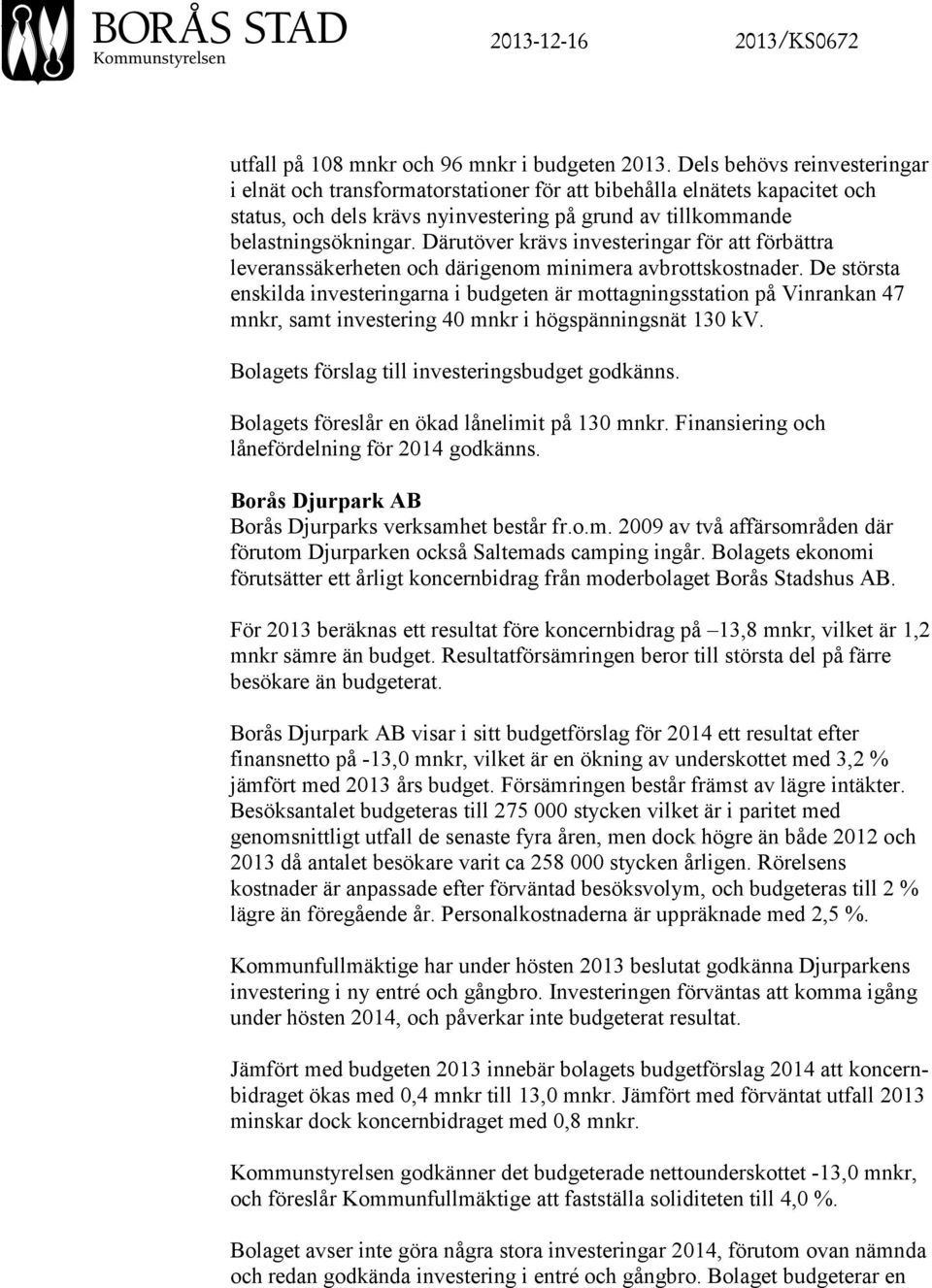 BORÅS STAD
Kommunstyrelsen

2013-12-16

2013/KS0672

utfall på 108 mnkr och 96 mnkr i budgeten 2013. Dels behövs reinvesteringar i elnät och transformatorstationer för att bibehålla elnätets kapacitet och status, och dels krävs nyinvestering på grund av tillkommande belastningsökningar. Därutöver krävs investeringar för att förbättra leveranssäkerheten och därigenom minimera avbrottskostnader. De största enskilda investeringarna i budgeten är mottagningsstation på Vinrankan 47 mnkr, samt investering 40 mnkr i högspänningsnät 130 kV.

Bolagets förslag till investeringsbudget godkänns.

Bolagets föreslår en ökad lånelimit på 130 mnkr. Finansiering och lånefördelning för 2014 godkänns.

Borås Djurpark AB
Borås Djurparks verksamhet består fr.o.m. 2009 av två affärsområden där förutom Djurparken också Saltemads camping ingår. Bolagets ekonomi förutsätter ett årligt koncernbidrag från moderbolaget Borås Stadshus AB.

För 2013 beräknas ett resultat före koncernbidrag på –13,8 mnkr, vilket är 1,2 mnkr sämre än budget. Resultatförsämringen beror till största del på färre besökare än budgeterat.

Borås Djurpark AB visar i sitt budgetförslag för 2014 ett resultat efter finansnetto på -13,0 mnkr, vilket är en ökning av underskottet med 3,2 % jämfört med 2013 års budget. Försämringen består främst av lägre intäkter. Besöksantalet budgeteras till 275 000 stycken vilket är i paritet med genomsnittligt utfall de senaste fyra åren, men dock högre än både 2012 och 2013 då antalet besökare varit ca 258 000 stycken årligen. Rörelsens kostnader är anpassade efter förväntad besöksvolym, och budgeteras till 2 % lägre än föregående år. Personalkostnaderna är uppräknade med 2,5 %.

Kommunfullmäktige har under hösten 2013 beslutat godkänna Djurparkens investering i ny entré och gångbro. Investeringen förväntas att komma igång under hösten 2014, och påverkar inte budgeterat resultat.

Jämfört med budgeten 2013 innebär bolagets budgetförslag 2014 att koncernbidraget ökas med 0,4 mnkr till 13,0 mnkr. Jämfört med förväntat utfall 2013 minskar dock koncernbidraget med 0,8 mnkr.

Kommunstyrelsen godkänner det budgeterade nettounderskottet -13,0 mnkr, och föreslår Kommunfullmäktige att fastställa soliditeten till 4,0 %.

Bolaget avser inte göra några stora investeringar 2014, förutom ovan nämnda och redan godkända investering i entré och gångbro. Bolaget budgeterar en